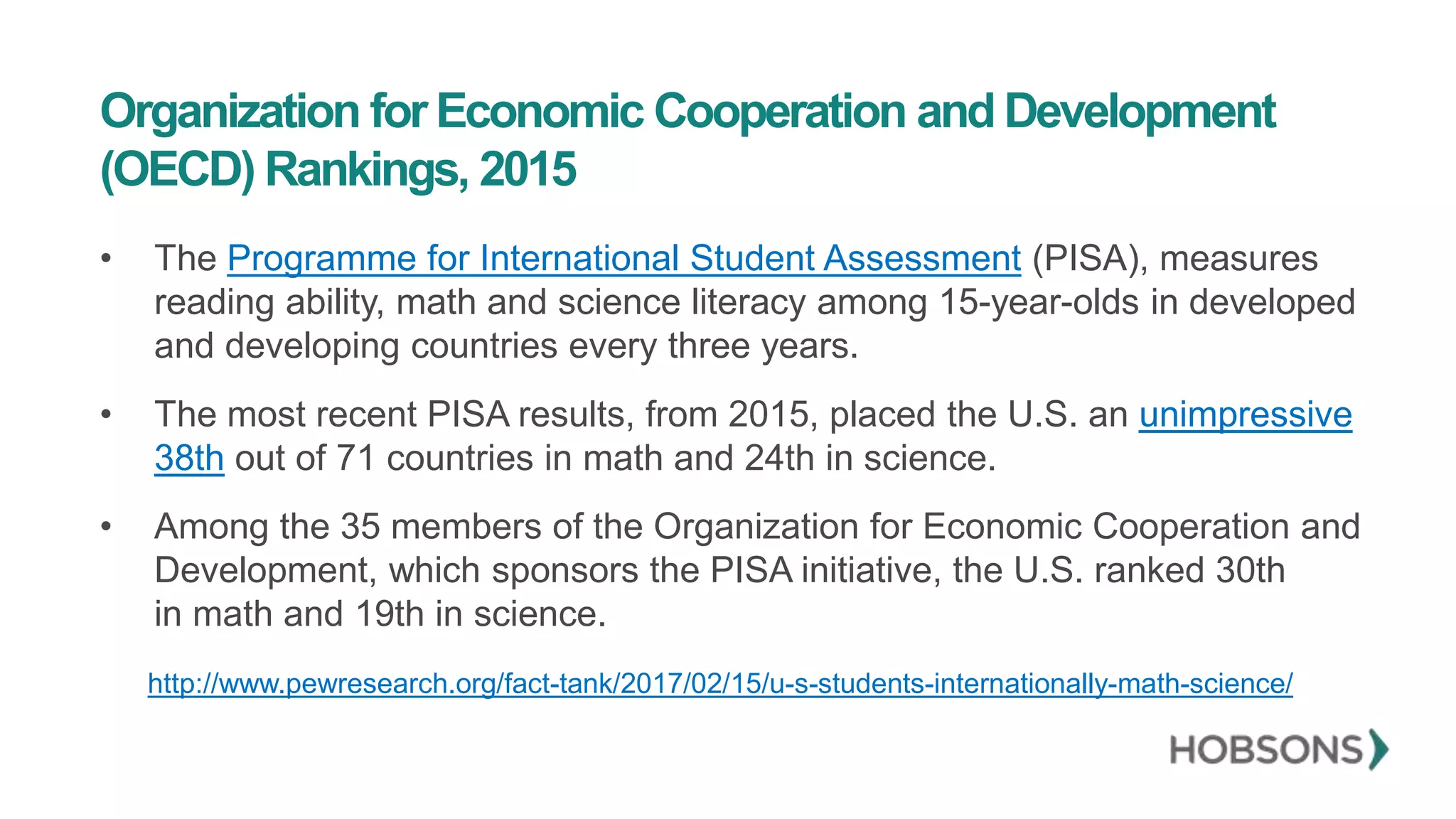 Organization for Economic Cooperation and Development (OECD) Rankings, 2015

• The Programme for International Student Assessment (PISA), measures reading ability, math and science literacy among 15-year-olds in developed and developing countries every three years.

• The most recent PISA results, from 2015, placed the U.S. an unimpressive 38th out of 71 countries in math and 24th in science.

• Among the 35 members of the Organization for Economic Cooperation and Development, which sponsors the PISA initiative, the U.S. ranked 30th in math and 19th in science.

http://www.pewresearch.org/fact-tank/2017/02/15/u-s-students-internationally-math-science/

HOBSONS